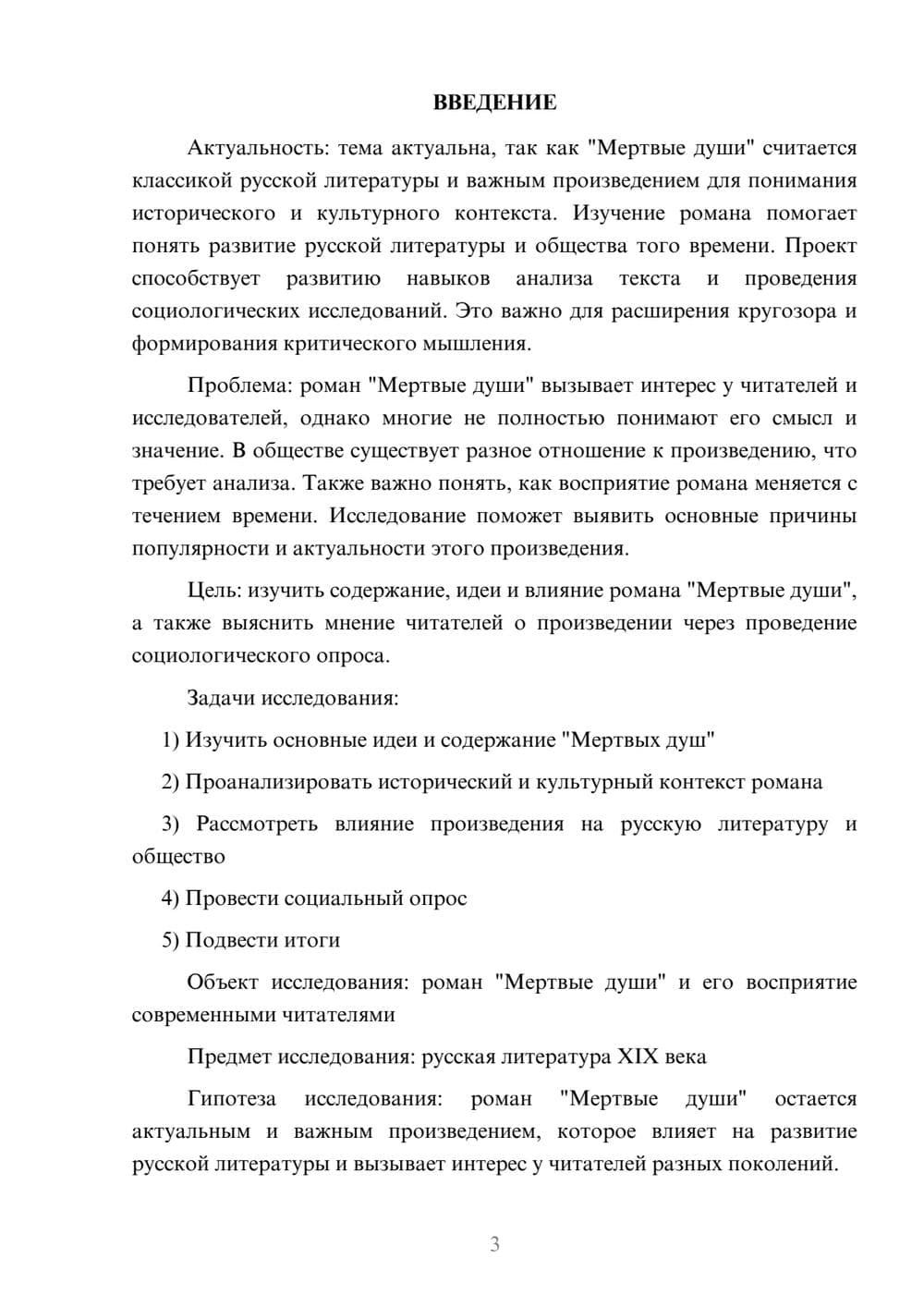 ВВЕДЕНИЕ

Актуальность: тема актуальна, так как "Мертвые души" считается классикой русской литературы и важным произведением для понимания исторического и культурного контекста. Изучение романа помогает понять развитие русской литературы и общества того времени. Проект способствует развитию навыков анализа текста и проведения социологических исследований. Это важно для расширения кругозора и формирования критического мышления.

Проблема: роман "Мертвые души" вызывает интерес у читателей и исследователей, однако многие не полностью понимают его смысл и значение. В обществе существует разное отношение к произведению, что требует анализа. Также важно понять, как восприятие романа меняется с течением времени. Исследование поможет выявить основные причины популярности и актуальности этого произведения.

Цель: изучить содержание, идеи и влияние романа "Мертвые души", а также выяснить мнение читателей о произведении через проведение социологического опроса.

Задачи исследования:

1) Изучить основные идеи и содержание "Мертвых душ"

2) Проанализировать исторический и культурный контекст романа

3) Рассмотреть влияние произведения на русскую литературу и общество

4) Провести социальный опрос

5) Подвести итоги

Объект исследования: роман "Мертвые души" и его восприятие современными читателями

Предмет исследования: русская литература XIX века

Гипотеза исследования: роман "Мертвые души" остается актуальным и важным произведением, которое влияет на развитие русской литературы и вызывает интерес у читателей разных поколений.

3